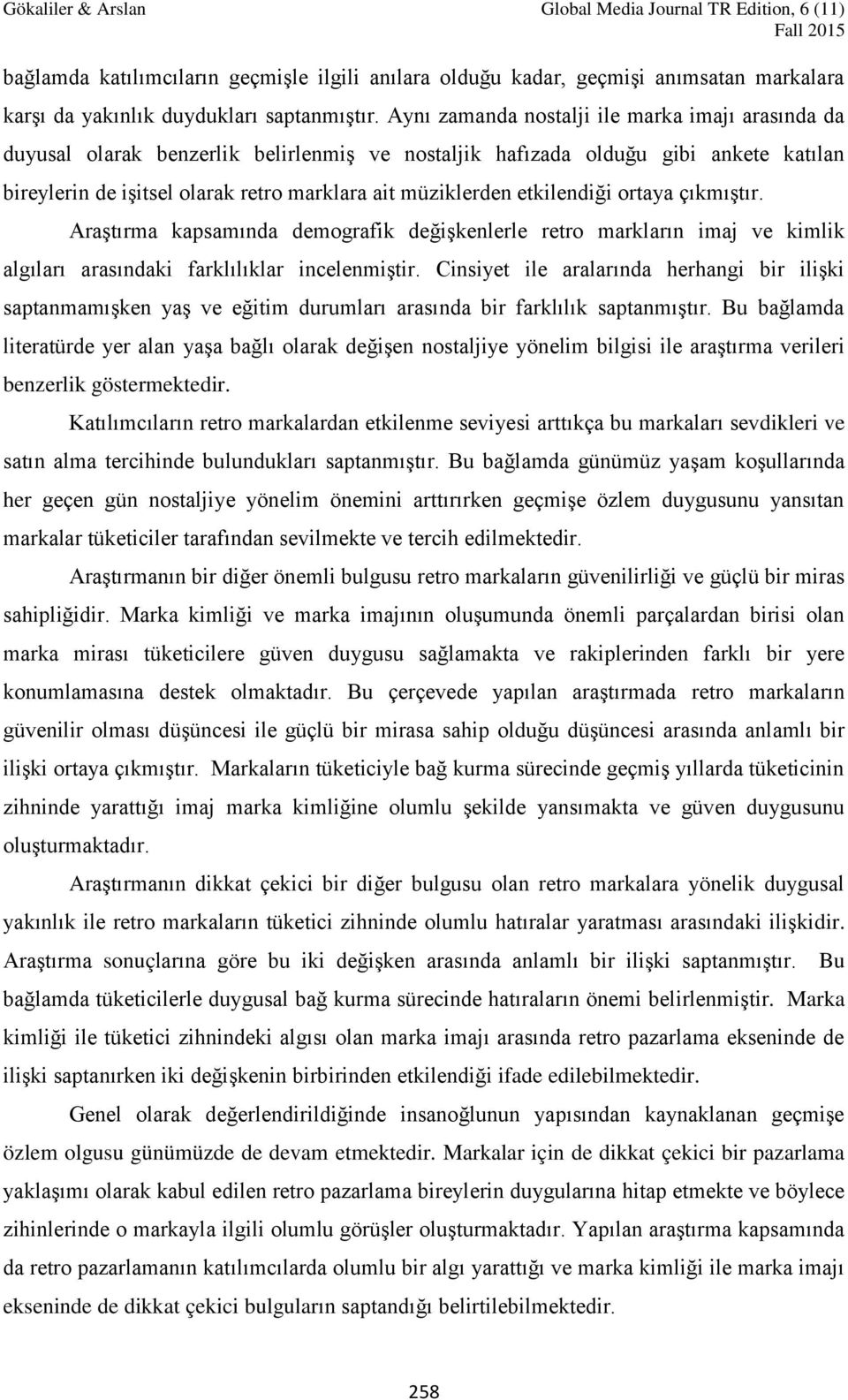 Gökaliler & Arslan
Global Media Journal TR Edition, 6 (11)
Fall 2015

bağlamda katılımcıların geçmişle ilgili anılara olduğu kadar, geçmişi anımsatan markalara karşı da yakınlık duydukları saptanmıştır. Aynı zamanda nostalji ile marka imajı arasında da duyusal olarak benzerlik belirlenmiş ve nostaljik hafızada olduğu gibi ankete katılan bireylerin de işitsel olarak retro marklara ait müziklerden etkilendiği ortaya çıkmıştır.

Araştırma kapsamında demografik değişkenlerle retro markların imaj ve kimlik algıları arasındaki farklılıklar incelenmiştir. Cinsiyet ile aralarında herhangi bir ilişki saptanmamışken yaş ve eğitim durumları arasında bir farklılık saptanmıştır. Bu bağlamda literatürde yer alan yaşa bağlı olarak değişen nostaljiye yönelim bilgisi ile araştırma verileri benzerlik göstermektedir.

Katılımcıların retro markalardan etkilenme seviyesi arttıkça bu markaları sevdikleri ve satın alma tercihinde bulundukları saptanmıştır. Bu bağlamda günümüz yaşam koşullarında her geçen gün nostaljiye yönelim önemini arttırırken geçmişe özlem duygusunu yansıtan markalar tüketiciler tarafından sevilmekte ve tercih edilmektedir.

Araştırmanın bir diğer önemli bulgusu retro markaların güvenilirliği ve güçlü bir miras sahipliğidir. Marka kimliği ve marka imajının oluşumunda önemli parçalardan birisi olan marka mirası tüketicilere güven duygusu sağlamakta ve rakiplerinden farklı bir yere konumlamasına destek olmaktadır. Bu çerçevede yapılan araştırmada retro markaların güvenilir olması düşüncesi ile güçlü bir mirasa sahip olduğu düşüncesi arasında anlamlı bir ilişki ortaya çıkmıştır. Markaların tüketiciyle bağ kurma sürecinde geçmiş yıllarda tüketicinin zihninde yarattığı imaj marka kimliğine olumlu şekilde yansımakta ve güven duygusunu oluşturmaktadır.

Araştırmanın dikkat çekici bir diğer bulgusu olan retro markalara yönelik duygusal yakınlık ile retro markaların tüketici zihninde olumlu hatıralar yaratması arasındaki ilişkidir. Araştırma sonuçlarına göre bu iki değişken arasında anlamlı bir ilişki saptanmıştır. Bu bağlamda tüketicilerle duygusal bağ kurma sürecinde hatıraların önemi belirlenmiştir. Marka kimliği ile tüketici zihnindeki algısı olan marka imajı arasında retro pazarlama ekseninde de ilişki saptanırken iki değişkenin birbirinden etkilendiği ifade edilebilmektedir.

Genel olarak değerlendirildiğinde insanoğlunun yapısından kaynaklanan geçmişe özlem olgusu günümüzde de devam etmektedir. Markalar için de dikkat çekici bir pazarlama yaklaşımı olarak kabul edilen retro pazarlama bireylerin duygularına hitap etmekte ve böylece zihinlerinde o markayla ilgili olumlu görüşler oluşturmaktadır. Yapılan araştırma kapsamında da retro pazarlamanın katılımcılarda olumlu bir algı yarattığı ve marka kimliği ile marka imajı ekseninde de dikkat çekici bulguların saptandığı belirtilebilmektedir.

258